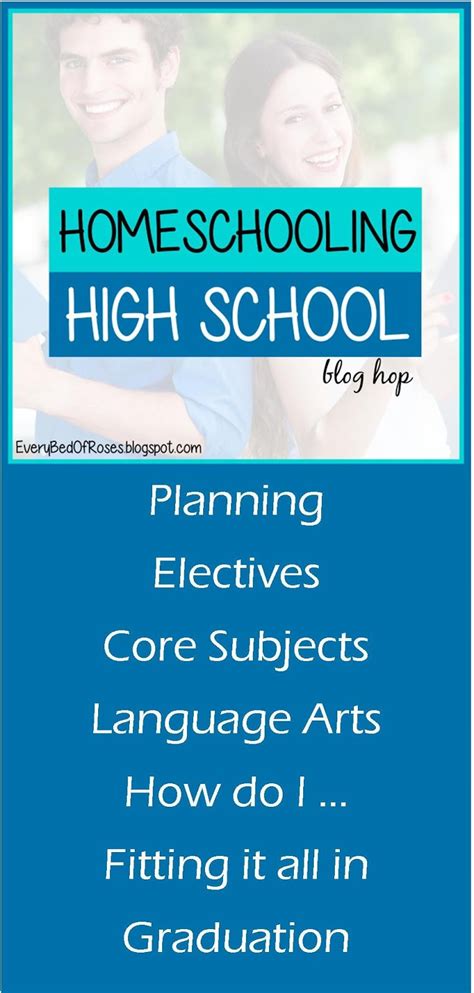 HOMESCHOOLING
HIGH SCHOOL
blog hop

EveryBedOfRoses.blogspot.com

Planning
Electives
Core Subjects
Language Arts
How do I ...
Fitting it all in
Graduation